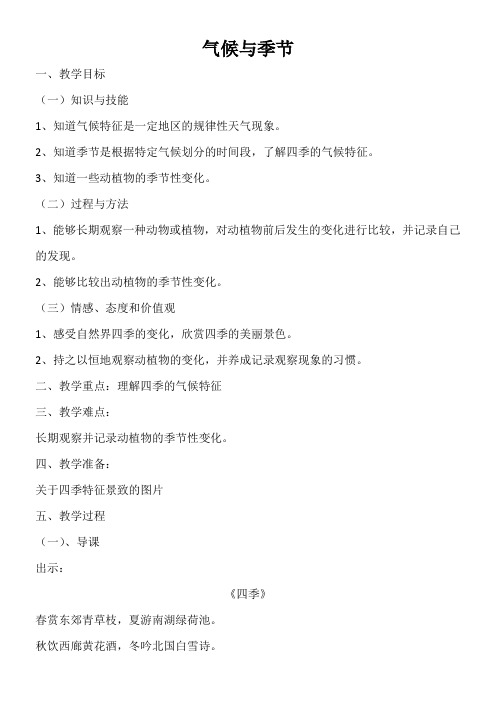 气候与季节

一、教学目标

（一）知识与技能

1、知道气候特征是一定地区的规律性天气现象。

2、知道季节是根据特定气候划分的时间段，了解四季的气候特征。

3、知道一些动植物的季节性变化。

（二）过程与方法

1、能够长期观察一种动物或植物，对动植物前后发生的变化进行比较，并记录自己的发现。

2、能够比较出动植物的季节性变化。

（三）情感、态度和价值观

1、感受自然界四季的变化，欣赏四季的美丽景色。

2、持之以恒地观察动植物的变化，并养成记录观察现象的习惯。

二、教学重点：理解四季的气候特征

三、教学难点：

长期观察并记录动植物的季节性变化。

四、教学准备：

关于四季特征景致的图片

五、教学过程

（一）、导课

出示：

《四季》

春赏东郊青草枝，夏游南湖绿荷池。

秋饮西廊黄花酒，冬吟北国白雪诗。